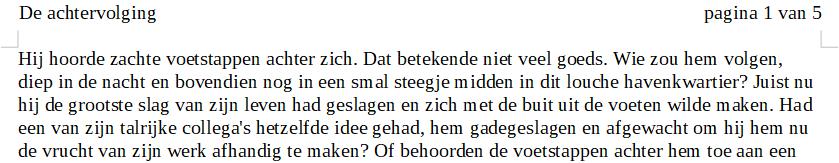 De achtervolging pagina 1 van 5

Hij hoorde zachte voetstappen achter zich. Dat betekende niet veel goeds. Wie zou hem volgen, diep in de nacht en bovendien nog in een smal steegje midden in dit louche havenkwartier? Juist nu hij de grootste slag van zijn leven had geslagen en zich met de buit uit de voeten wilde maken. Had een van zijn talrijke collega's hetzelfde idee gehad, hem gadegeslagen en afgewacht om hij hem nu de vrucht van zijn werk afhandig te maken? Of behoorden de voetstappen achter hem toe aan een